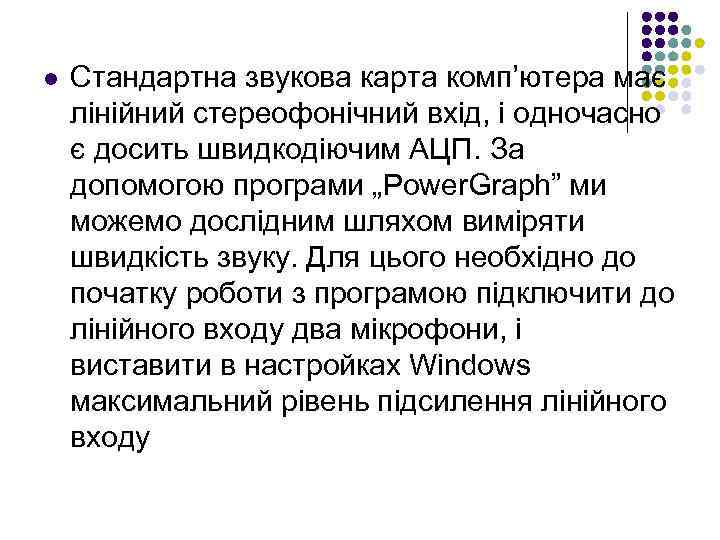 Стандартна звукова карта комп’ютера має лінійний стереофонічний вхід, і одночасно є досить швидкодіючим АЦП. За допомогою програми „PowerGraph” ми можемо дослідним шляхом виміряти швидкість звуку. Для цього необхідно до початку роботи з програмою підключити до лінійного входу два мікрофони, і виставити в настройках Windows максимальний рівень підсилення лінійного входу